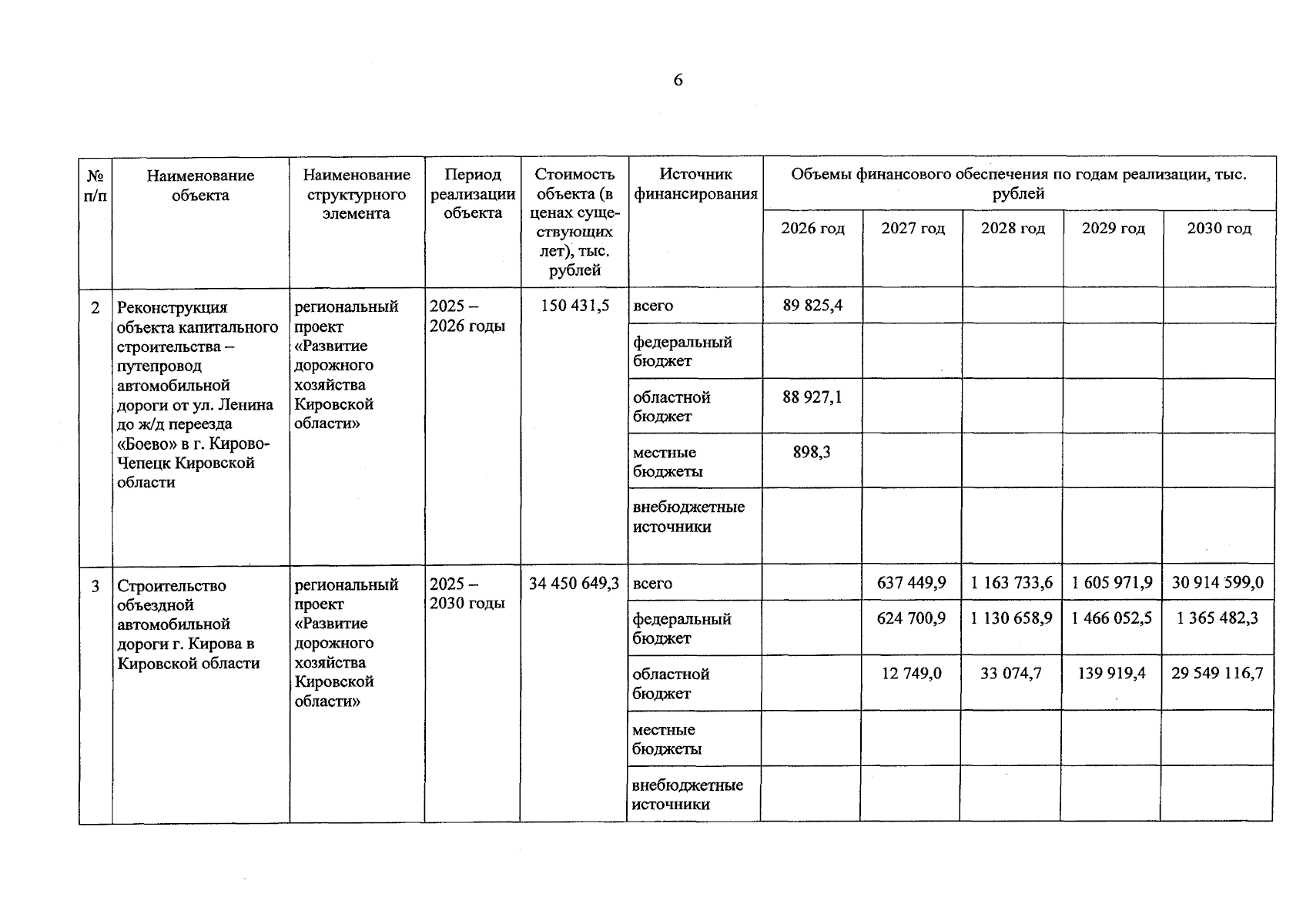 6

| № п/п | Наименование объекта | Наименование структурного элемента | Период реализации объекта | Стоимость объекта (в ценах существующих лет), тыс. рублей | Источник финансирования | Объемы финансового обеспечения по годам реализации, тыс. рублей | | | | |
|---|---|---|---|---|---|---|---|---|---|---|
| | | | | | | 2026 год | 2027 год | 2028 год | 2029 год | 2030 год |
| 2 | Реконструкция объекта капитального строительства – путепровод автомобильной дороги от ул. Ленина до ж/д переезда «Боево» в г. Кирово-Чепецк Кировской области | региональный проект «Развитие дорожного хозяйства Кировской области» | 2025 – 2026 годы | 150 431,5 | всего | 89 825,4 | | | | |
| | | | | | федеральный бюджет | | | | | |
| | | | | | областной бюджет | 88 927,1 | | | | |
| | | | | | местные бюджеты | 898,3 | | | | |
| | | | | | внебюджетные источники | | | | | |
| 3 | Строительство объездной автомобильной дороги г. Кирова в Кировской области | региональный проект «Развитие дорожного хозяйства Кировской области» | 2025 – 2030 годы | 34 450 649,3 | всего | | 637 449,9 | 1 163 733,6 | 1 605 971,9 | 30 914 599,0 |
| | | | | | федеральный бюджет | | 624 700,9 | 1 130 658,9 | 1 466 052,5 | 1 365 482,3 |
| | | | | | областной бюджет | | 12 749,0 | 33 074,7 | 139 919,4 | 29 549 116,7 |
| | | | | | местные бюджеты | | | | | |
| | | | | | внебюджетные источники | | | | | |